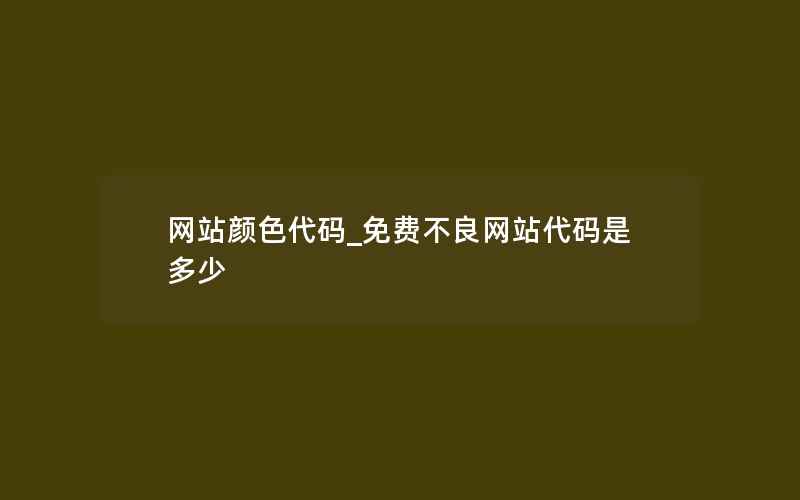 网站颜色代码_免费不良网站代码是多少